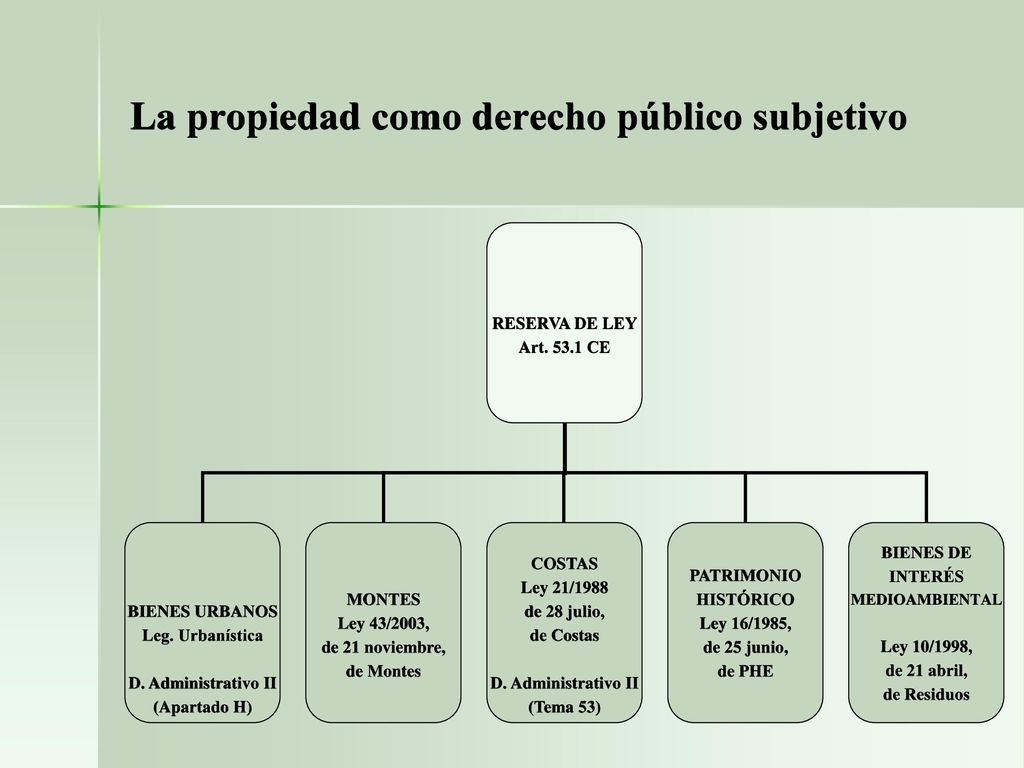 La propiedad como derecho público subjetivo

RESERVA DE LEY
Art. 53.1 CE

BIENES URBANOS
Leg. Urbanística

D. Administrativo II
(Apartado H)

MONTES
Ley 43/2003,
de 21 noviembre,
de Montes

COSTAS
Ley 21/1988
de 28 julio,
de Costas

D. Administrativo II
(Tema 53)

PATRIMONIO
HISTÓRICO
Ley 16/1985,
de 25 junio,
de PHE

BIENES DE
INTERÉS
MEDIOAMBIENTAL

Ley 10/1998,
de 21 abril,
de Residuos